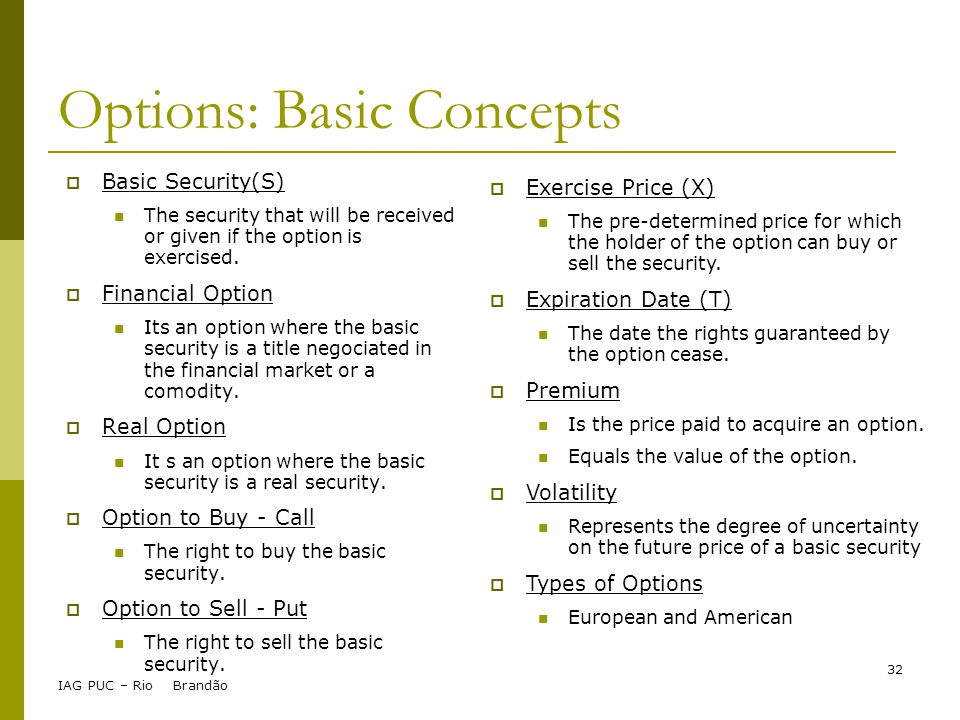 Options: Basic Concepts

Basic Security(S)

The security that will be received or given if the option is exercised.

Financial Option

Its an option where the basic security is a title negociated in the financial market or a comodity.

Real Option

It s an option where the basic security is a real security.

Option to Buy - Call

The right to buy the basic security.

Option to Sell - Put

The right to sell the basic security.

Exercise Price (X)

The pre-determined price for which the holder of the option can buy or sell the security.

Expiration Date (T)

The date the rights guaranteed by the option cease.

Premium

Is the price paid to acquire an option.

Equals the value of the option.

Volatility

Represents the degree of uncertainty on the future price of a basic security

Types of Options

European and American

IAG PUC – Rio Brandão

32